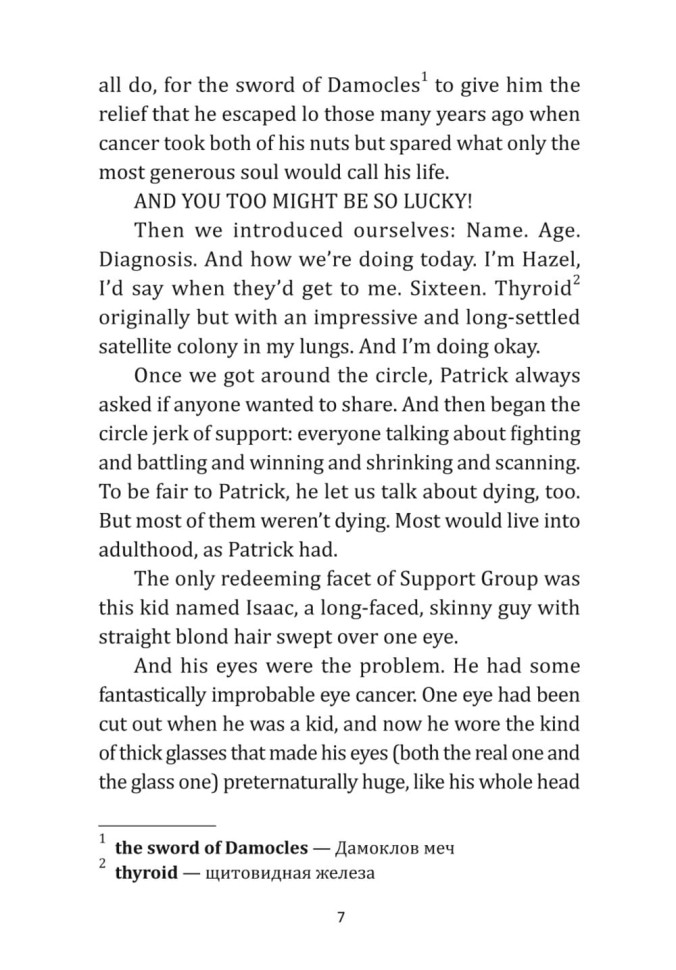 all do, for the sword of Damocles$^1$ to give him the relief that he escaped lo those many years ago when cancer took both of his nuts but spared what only the most generous soul would call his life.

AND YOU TOO MIGHT BE SO LUCKY!

Then we introduced ourselves: Name. Age. Diagnosis. And how we're doing today. I'm Hazel, I'd say when they'd get to me. Sixteen. Thyroid$^2$ originally but with an impressive and long-settled satellite colony in my lungs. And I'm doing okay.

Once we got around the circle, Patrick always asked if anyone wanted to share. And then began the circle jerk of support: everyone talking about fighting and battling and winning and shrinking and scanning. To be fair to Patrick, he let us talk about dying, too. But most of them weren't dying. Most would live into adulthood, as Patrick had.

The only redeeming facet of Support Group was this kid named Isaac, a long-faced, skinny guy with straight blond hair swept over one eye.

And his eyes were the problem. He had some fantastically improbable eye cancer. One eye had been cut out when he was a kid, and now he wore the kind of thick glasses that made his eyes (both the real one and the glass one) preternaturally huge, like his whole head

$^1$ **the sword of Damocles** — Дамоклов меч
$^2$ **thyroid** — щитовидная железа

7